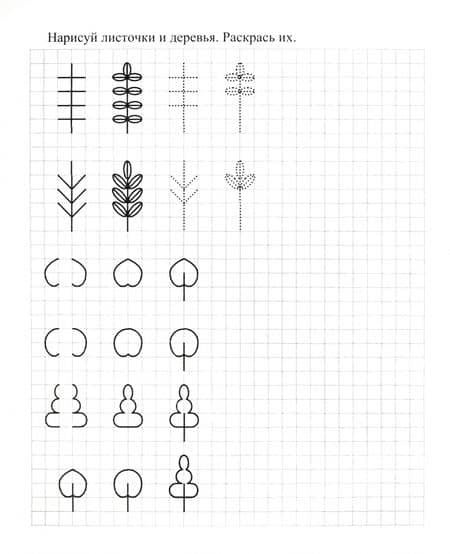 Нарисуй листочки и деревья. Раскрась их.